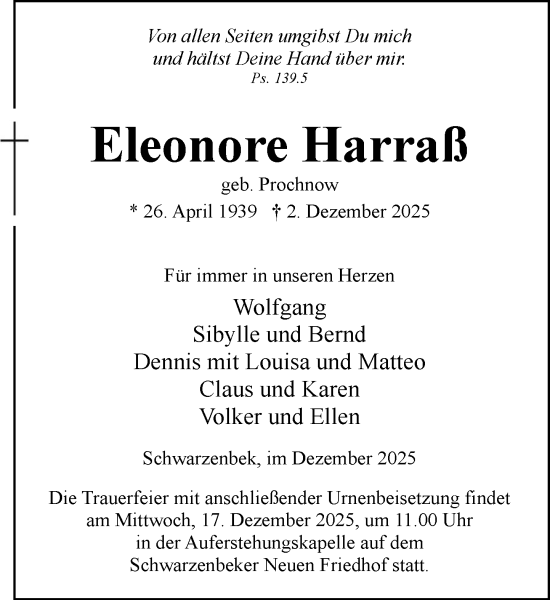 Von allen Seiten umgibst Du mich
und hältst Deine Hand über mir.
Ps. 139.5

Eleonore Harraß

geb. Prochnow

* 26. April 1939 † 2. Dezember 2025

Für immer in unseren Herzen

Wolfgang
Sibylle und Bernd
Dennis mit Louisa und Matteo
Claus und Karen
Volker und Ellen

Schwarzenbek, im Dezember 2025

Die Trauerfeier mit anschließender Urnenbeisetzung findet am Mittwoch, 17. Dezember 2025, um 11.00 Uhr in der Auferstehungskapelle auf dem Schwarzenbeker Neuen Friedhof statt.